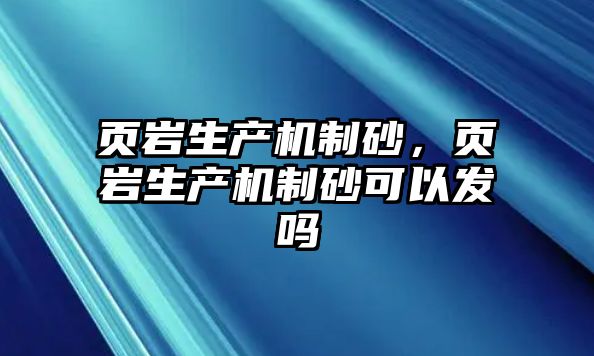 页岩生产机制砂，页岩生产机制砂可以发吗